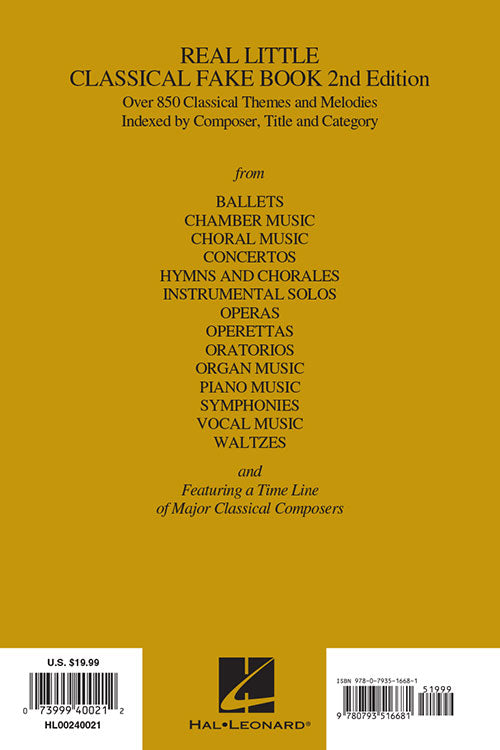 REAL LITTLE
CLASSICAL FAKE BOOK 2nd Edition
Over 850 Classical Themes and Melodies
Indexed by Composer, Title and Category

from

BALLETS
CHAMBER MUSIC
CHORAL MUSIC
CONCERTOS
HYMNS AND CHORALES
INSTRUMENTAL SOLOS
OPERAS
OPERETTAS
ORATORIOS
ORGAN MUSIC
PIANO MUSIC
SYMPHONIES
VOCAL MUSIC
WALTZES

and
Featuring a Time Line
of Major Classical Composers

U.S. $19.99
0 73999 40021 2
HL00240021

HAL•LEONARD®

ISBN 978-0-7935-1668-1
51999
9 780793 516681